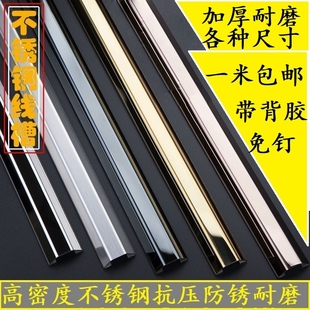 不锈钢线槽

加厚耐磨
各种尺寸

一米包邮
带背胶
免钉

高密度不锈钢抗压防锈耐磨